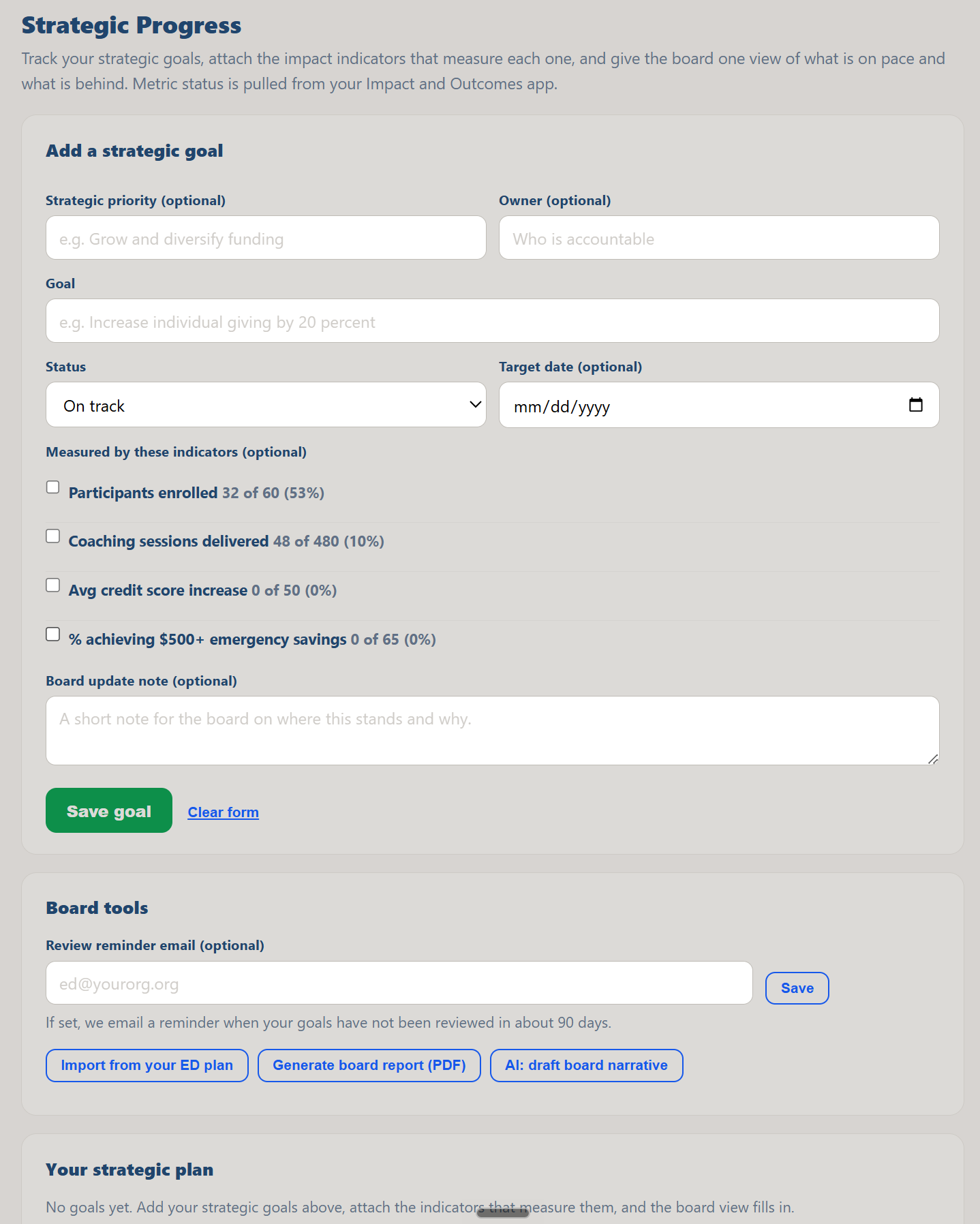 Strategic Progress

Track your strategic goals, attach the impact indicators that measure each one, and give the board one view of what is on pace and what is behind. Metric status is pulled from your Impact and Outcomes app.

Add a strategic goal

Strategic priority (optional)

e.g. Grow and diversify funding

Owner (optional)

Who is accountable

Goal

e.g. Increase individual giving by 20 percent

Status

On track

Target date (optional)

mm/dd/yyyy

Measured by these indicators (optional)

Participants enrolled 32 of 60 (53%)

Coaching sessions delivered 48 of 480 (10%)

Avg credit score increase 0 of 50 (0%)

% achieving $500+ emergency savings 0 of 65 (0%)

Board update note (optional)

A short note for the board on where this stands and why.

Save goal

Clear form

Board tools

Review reminder email (optional)

ed@yourorg.org

Save

If set, we email a reminder when your goals have not been reviewed in about 90 days.

Import from your ED plan

Generate board report (PDF)

AI: draft board narrative

Your strategic plan

No goals yet. Add your strategic goals above, attach the indicators that measure them, and the board view fills in.